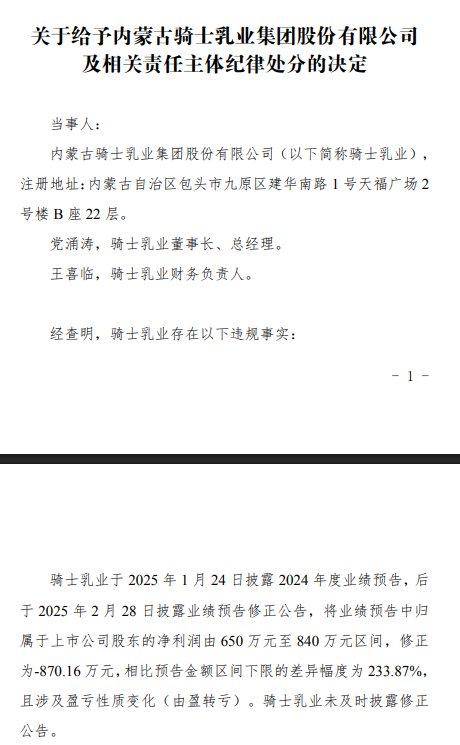 关于给予内蒙古骑士乳业集团股份有限公司及相关责任主体纪律处分的决定

当事人：

内蒙古骑士乳业集团股份有限公司（以下简称骑士乳业），注册地址：内蒙古自治区包头市九原区建华南路 1 号天福广场 2 号楼 B 座 22 层。

党涌涛，骑士乳业董事长、总经理。

王喜临，骑士乳业财务负责人。

经查明，骑士乳业存在以下违规事实：

－ 1 －

骑士乳业于 2025 年 1 月 24 日披露 2024 年度业绩预告，后于 2025 年 2 月 28 日披露业绩预告修正公告，将业绩预告中归属于上市公司股东的净利润由 650 万元至 840 万元区间，修正为-870.16 万元，相比预告金额区间下限的差异幅度为 233.87%，且涉及盈亏性质变化（由盈转亏）。骑士乳业未及时披露修正公告。